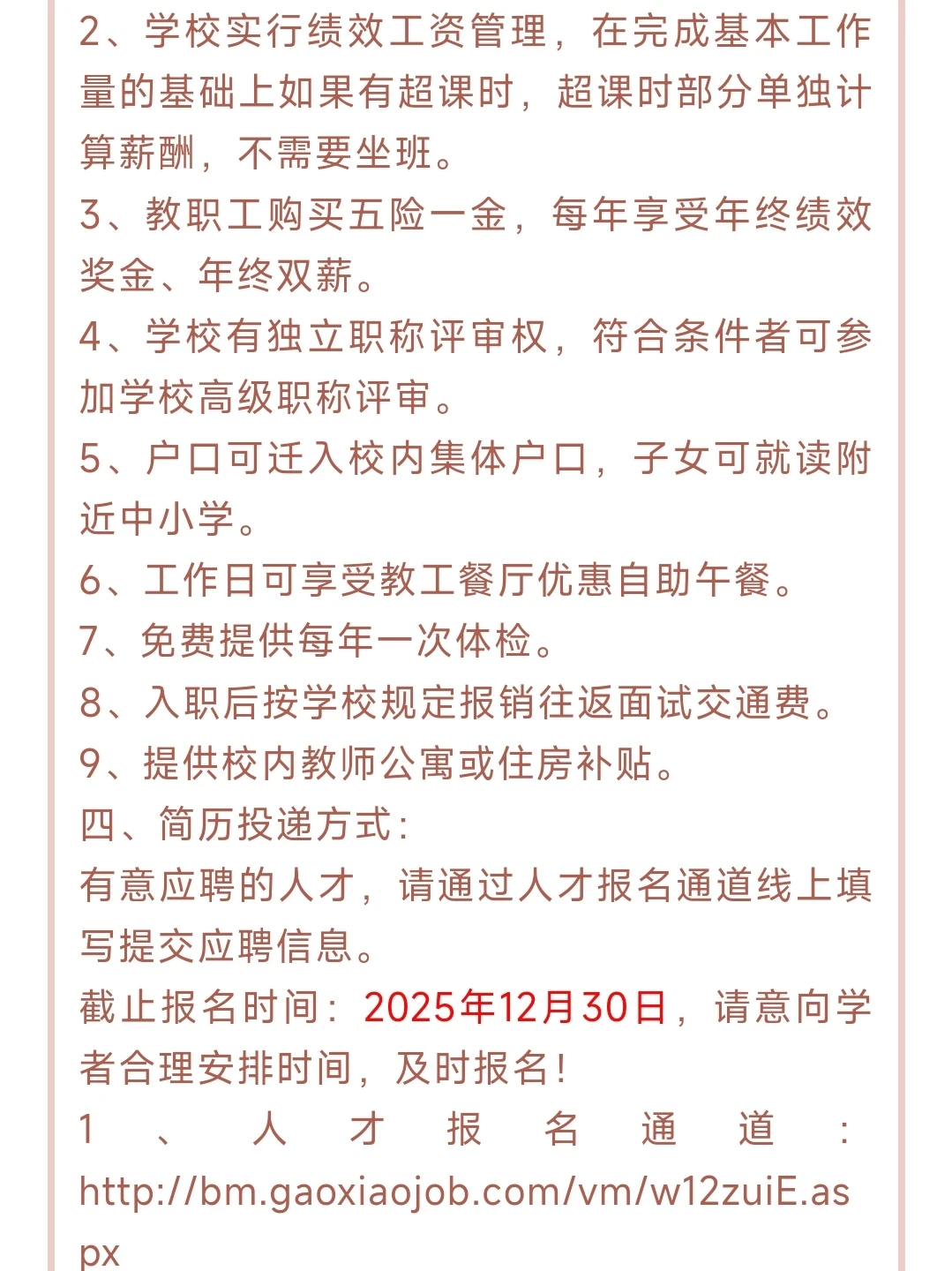 2、学校实行绩效工资管理，在完成基本工作量的基础上如果有超课时，超课时部分单独计算薪酬，不需要坐班。
3、教职工购买五险一金，每年享受年终绩效奖金、年终双薪。
4、学校有独立职称评审权，符合条件者可参加学校高级职称评审。
5、户口可迁入校内集体户口，子女可就读附近中小学。
6、工作日可享受教工餐厅优惠自助午餐。
7、免费提供每年一次体检。
8、入职后按学校规定报销往返面试交通费。
9、提供校内教师公寓或住房补贴。
四、简历投递方式：
有意应聘的人才，请通过人才报名通道线上填写提交应聘信息。
截止报名时间：2025年12月30日，请意向学者合理安排时间，及时报名！
1、人才报名通道：http://bm.gaoxiaojob.com/vm/w12zuiE.aspx